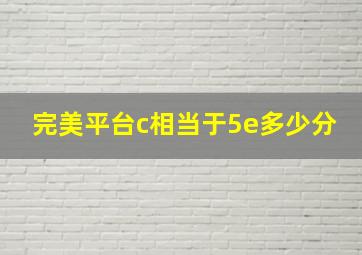 完美平台c相当于5e多少分